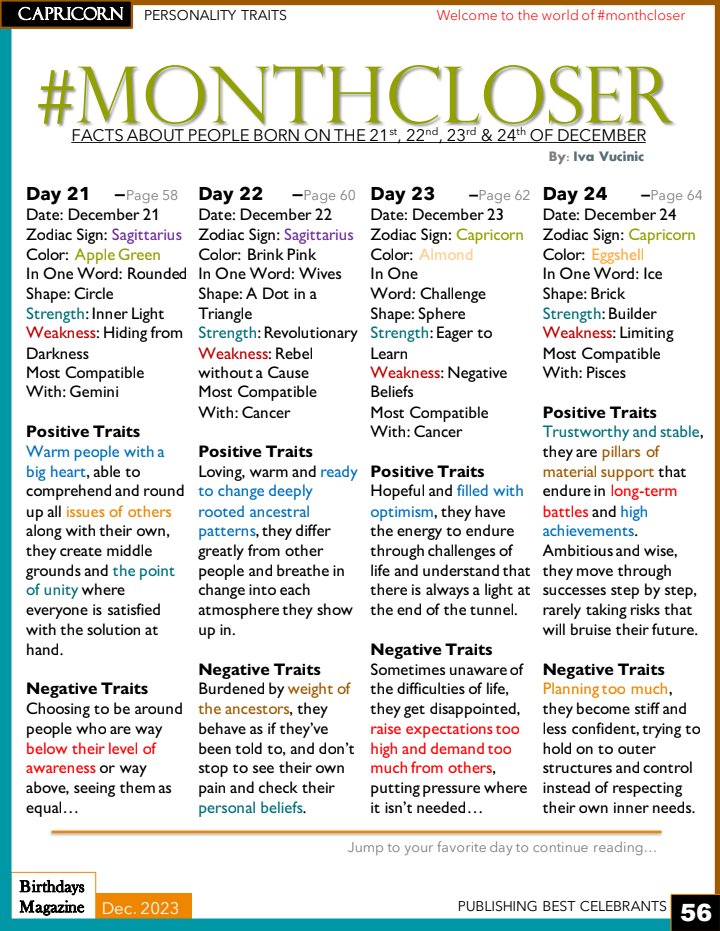 CAPRICORN PERSONALITY TRAITS Welcome to the world of #monthcloser

#MONTHCLOSER

FACTS ABOUT PEOPLE BORN ON THE 21$^{st}$, 22$^{nd}$, 23$^{rd}$ & 24$^{th}$ OF DECEMBER

By: Iva Vucinic

Day 21 –Page 58
Date: December 21
Zodiac Sign: Sagittarius
Color: Apple Green
In One Word: Rounded
Shape: Circle
Strength: Inner Light
Weakness: Hiding from Darkness
Most Compatible With: Gemini

Positive Traits
Warm people with a big heart, able to comprehend and round up all issues of others along with their own, they create middle grounds and the point of unity where everyone is satisfied with the solution at hand.

Negative Traits
Choosing to be around people who are way below their level of awareness or way above, seeing them as equal…

Day 22 –Page 60
Date: December 22
Zodiac Sign: Sagittarius
Color: Brink Pink
In One Word: Wives
Shape: A Dot in a Triangle
Strength: Revolutionary
Weakness: Rebel without a Cause
Most Compatible With: Cancer

Positive Traits
Loving, warm and ready to change deeply rooted ancestral patterns, they differ greatly from other people and breathe in change into each atmosphere they show up in.

Negative Traits
Burdened by weight of the ancestors, they behave as if they've been told to, and don't stop to see their own pain and check their personal beliefs.

Day 23 –Page 62
Date: December 23
Zodiac Sign: Capricorn
Color: Almond
In One Word: Challenge
Shape: Sphere
Strength: Eager to Learn
Weakness: Negative Beliefs
Most Compatible With: Cancer

Positive Traits
Hopeful and filled with optimism, they have the energy to endure through challenges of life and understand that there is always a light at the end of the tunnel.

Negative Traits
Sometimes unaware of the difficulties of life, they get disappointed, raise expectations too high and demand too much from others, putting pressure where it isn't needed…

Day 24 –Page 64
Date: December 24
Zodiac Sign: Capricorn
Color: Eggshell
In One Word: Ice
Shape: Brick
Strength: Builder
Weakness: Limiting
Most Compatible With: Pisces

Positive Traits
Trustworthy and stable, they are pillars of material support that endure in long-term battles and high achievements. Ambitious and wise, they move through successes step by step, rarely taking risks that will bruise their future.

Negative Traits
Planning too much, they become stiff and less confident, trying to hold on to outer structures and control instead of respecting their own inner needs.

Jump to your favorite day to continue reading…

Birthdays Magazine Dec. 2023

PUBLISHING BEST CELEBRANTS 56